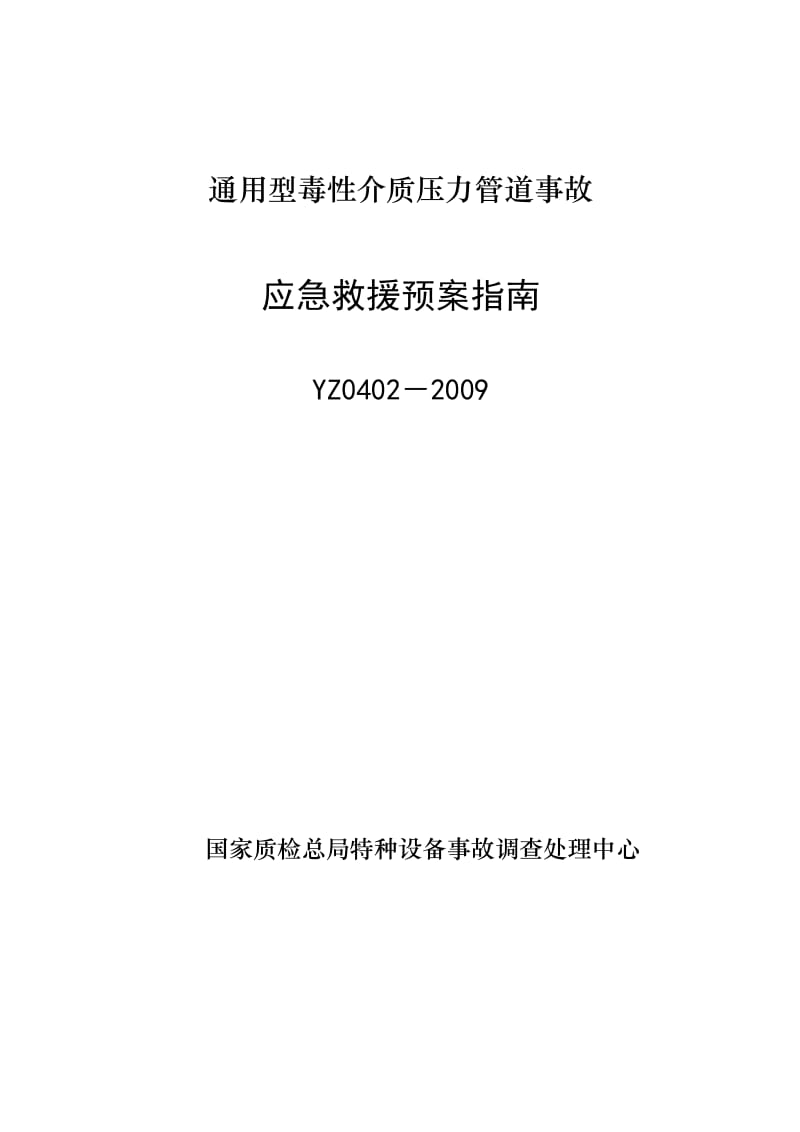 通用型毒性介质压力管道事故

应急救援预案指南

YZ0402－2009

国家质检总局特种设备事故调查处理中心